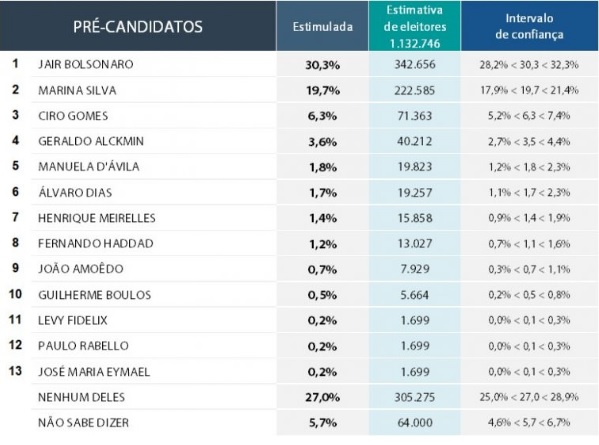 | | PRÉ-CANDIDATOS | Estimulada | Estimativa de eleitores 1.132.746 | Intervalo de confiança |
|---|---|---|---|---|
| 1 | JAIR BOLSONARO | 30,3% | 342.656 | 28,2% < 30,3 < 32,3% |
| 2 | MARINA SILVA | 19,7% | 222.585 | 17,9% < 19,7 < 21,4% |
| 3 | CIRO GOMES | 6,3% | 71.363 | 5,2% < 6,3 < 7,4% |
| 4 | GERALDO ALCKMIN | 3,6% | 40.212 | 2,7% < 3,5 < 4,4% |
| 5 | MANUELA D'ÁVILA | 1,8% | 19.823 | 1,2% < 1,8 < 2,3% |
| 6 | ÁLVARO DIAS | 1,7% | 19.257 | 1,1% < 1,7 < 2,3% |
| 7 | HENRIQUE MEIRELLES | 1,4% | 15.858 | 0,9% < 1,4 < 1,9% |
| 8 | FERNANDO HADDAD | 1,2% | 13.027 | 0,7% < 1,1 < 1,6% |
| 9 | JOÃO AMOÊDO | 0,7% | 7.929 | 0,3% < 0,7 < 1,1% |
| 10 | GUILHERME BOULOS | 0,5% | 5.664 | 0,2% < 0,5 < 0,8% |
| 11 | LEVY FIDELIX | 0,2% | 1.699 | 0,0% < 0,1 < 0,3% |
| 12 | PAULO RABELLO | 0,2% | 1.699 | 0,0% < 0,1 < 0,3% |
| 13 | JOSÉ MARIA EYMAEL | 0,2% | 1.699 | 0,0% < 0,1 < 0,3% |
| | NENHUM DELES | 27,0% | 305.275 | 25,0% < 27,0 < 28,9% |
| | NÃO SABE DIZER | 5,7% | 64.000 | 4,6% < 5,7 < 6,7% |